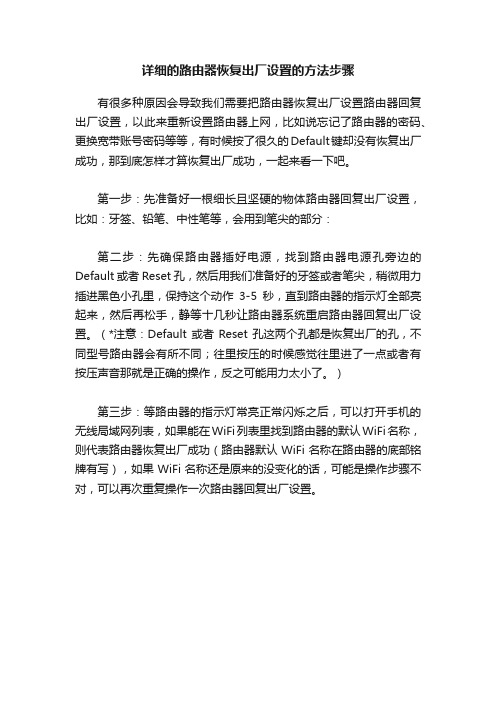 详细的路由器恢复出厂设置的方法步骤

有很多种原因会导致我们需要把路由器恢复出厂设置路由器回复出厂设置，以此来重新设置路由器上网，比如说忘记了路由器的密码、更换宽带账号密码等等，有时候按了很久的Default键却没有恢复出厂成功，那到底怎样才算恢复出厂成功，一起来看一下吧。

第一步：先准备好一根细长且坚硬的物体路由器回复出厂设置，比如：牙签、铅笔、中性笔等，会用到笔尖的部分：

第二步：先确保路由器插好电源，找到路由器电源孔旁边的Default或者Reset孔，然后用我们准备好的牙签或者笔尖，稍微用力插进黑色小孔里，保持这个动作 3-5 秒，直到路由器的指示灯全部亮起来，然后再松手，静等十几秒让路由器系统重启路由器回复出厂设置。（*注意：Default 或者 Reset 孔这两个孔都是恢复出厂的孔，不同型号路由器会有所不同；往里按压的时候感觉往里进了一点或者有按压声音那就是正确的操作，反之可能用力太小了。）

第三步：等路由器的指示灯常亮正常闪烁之后，可以打开手机的无线局域网列表，如果能在WiFi列表里找到路由器的默认WiFi名称，则代表路由器恢复出厂成功（路由器默认 WiFi 名称在路由器的底部铭牌有写），如果 WiFi 名称还是原来的没变化的话，可能是操作步骤不对，可以再次重复操作一次路由器回复出厂设置。